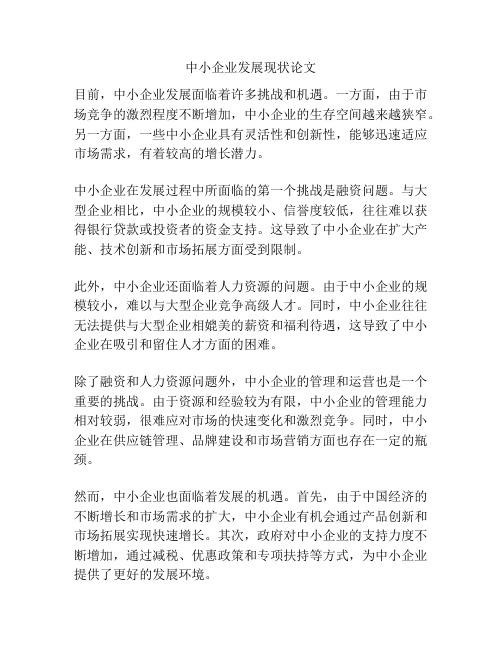 中小企业发展现状论文

目前，中小企业发展面临着许多挑战和机遇。一方面，由于市场竞争的激烈程度不断增加，中小企业的生存空间越来越狭窄。另一方面，一些中小企业具有灵活性和创新性，能够迅速适应市场需求，有着较高的增长潜力。

中小企业在发展过程中所面临的第一个挑战是融资问题。与大型企业相比，中小企业的规模较小、信誉度较低，往往难以获得银行贷款或投资者的资金支持。这导致了中小企业在扩大产能、技术创新和市场拓展方面受到限制。

此外，中小企业还面临着人力资源的问题。由于中小企业的规模较小，难以与大型企业竞争高级人才。同时，中小企业往往无法提供与大型企业相媲美的薪资和福利待遇，这导致了中小企业在吸引和留住人才方面的困难。

除了融资和人力资源问题外，中小企业的管理和运营也是一个重要的挑战。由于资源和经验较为有限，中小企业的管理能力相对较弱，很难应对市场的快速变化和激烈竞争。同时，中小企业在供应链管理、品牌建设和市场营销方面也存在一定的瓶颈。

然而，中小企业也面临着发展的机遇。首先，由于中国经济的不断增长和市场需求的扩大，中小企业有机会通过产品创新和市场拓展实现快速增长。其次，政府对中小企业的支持力度不断增加，通过减税、优惠政策和专项扶持等方式，为中小企业提供了更好的发展环境。